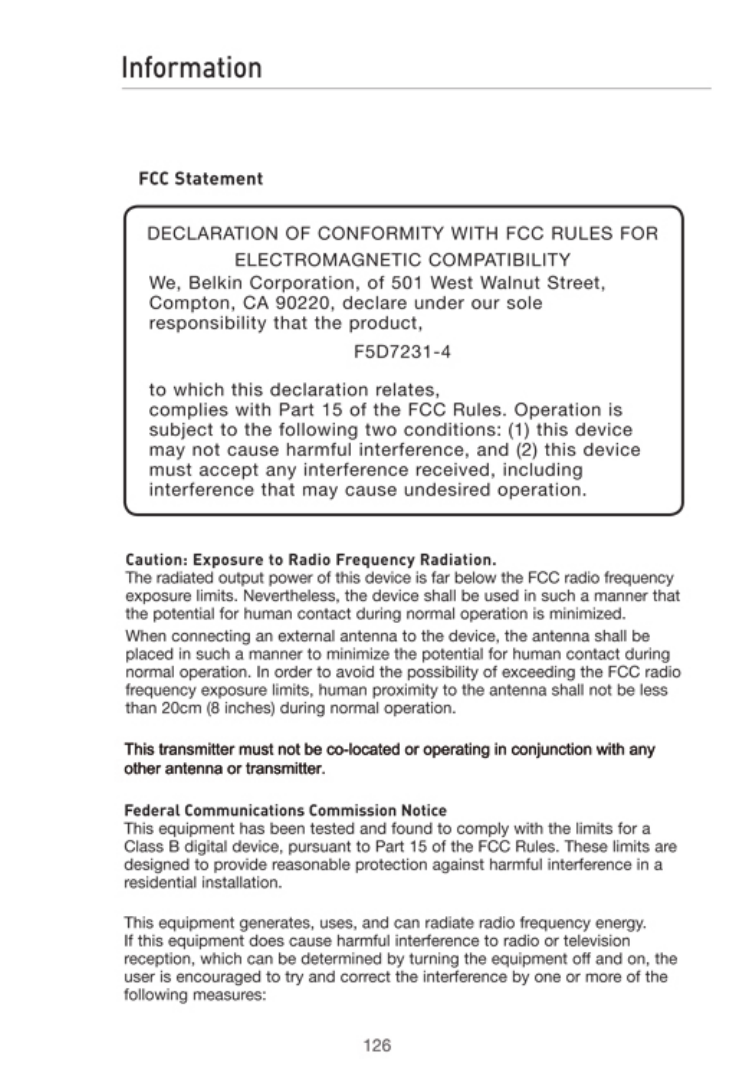 Information

FCC Statement

DECLARATION OF CONFORMITY WITH FCC RULES FOR ELECTROMAGNETIC COMPATIBILITY

We, Belkin Corporation, of 501 West Walnut Street, Compton, CA 90220, declare under our sole responsibility that the product,

F5D7231-4

to which this declaration relates, complies with Part 15 of the FCC Rules. Operation is subject to the following two conditions: (1) this device may not cause harmful interference, and (2) this device must accept any interference received, including interference that may cause undesired operation.

Caution: Exposure to Radio Frequency Radiation.
The radiated output power of this device is far below the FCC radio frequency exposure limits. Nevertheless, the device shall be used in such a manner that the potential for human contact during normal operation is minimized.

When connecting an external antenna to the device, the antenna shall be placed in such a manner to minimize the potential for human contact during normal operation. In order to avoid the possibility of exceeding the FCC radio frequency exposure limits, human proximity to the antenna shall not be less than 20cm (8 inches) during normal operation.

This transmitter must not be co-located or operating in conjunction with any other antenna or transmitter.

Federal Communications Commission Notice
This equipment has been tested and found to comply with the limits for a Class B digital device, pursuant to Part 15 of the FCC Rules. These limits are designed to provide reasonable protection against harmful interference in a residential installation.

This equipment generates, uses, and can radiate radio frequency energy. If this equipment does cause harmful interference to radio or television reception, which can be determined by turning the equipment off and on, the user is encouraged to try and correct the interference by one or more of the following measures:

126